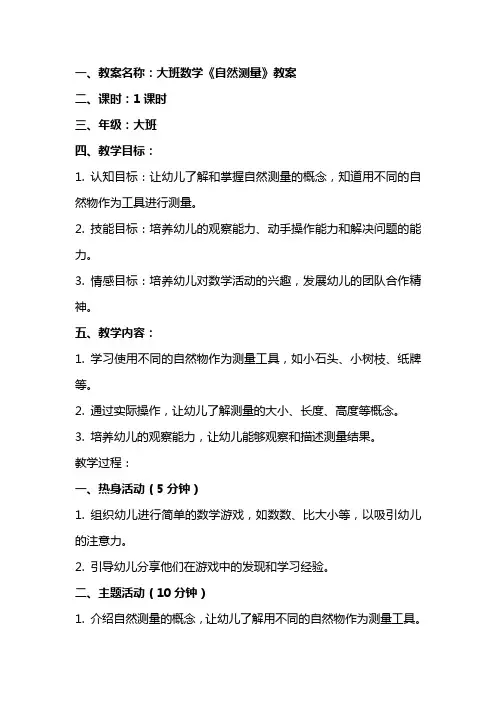 一、教案名称：大班数学《自然测量》教案

二、课时：1 课时

三、年级：大班

四、教学目标：

1. 认知目标：让幼儿了解和掌握自然测量的概念，知道用不同的自然物作为工具进行测量。

2. 技能目标：培养幼儿的观察能力、动手操作能力和解决问题的能力。

3. 情感目标：培养幼儿对数学活动的兴趣，发展幼儿的团队合作精神。

五、教学内容：

1. 学习使用不同的自然物作为测量工具，如小石头、小树枝、纸牌等。

2. 通过实际操作，让幼儿了解测量的大小、长度、高度等概念。

3. 培养幼儿的观察能力，让幼儿能够观察和描述测量结果。

教学过程：

一、热身活动（5 分钟）

1. 组织幼儿进行简单的数学游戏，如数数、比大小等，以吸引幼儿的注意力。

2. 引导幼儿分享他们在游戏中的发现和学习经验。

二、主题活动（10 分钟）

1. 介绍自然测量的概念，让幼儿了解用不同的自然物作为测量工具。